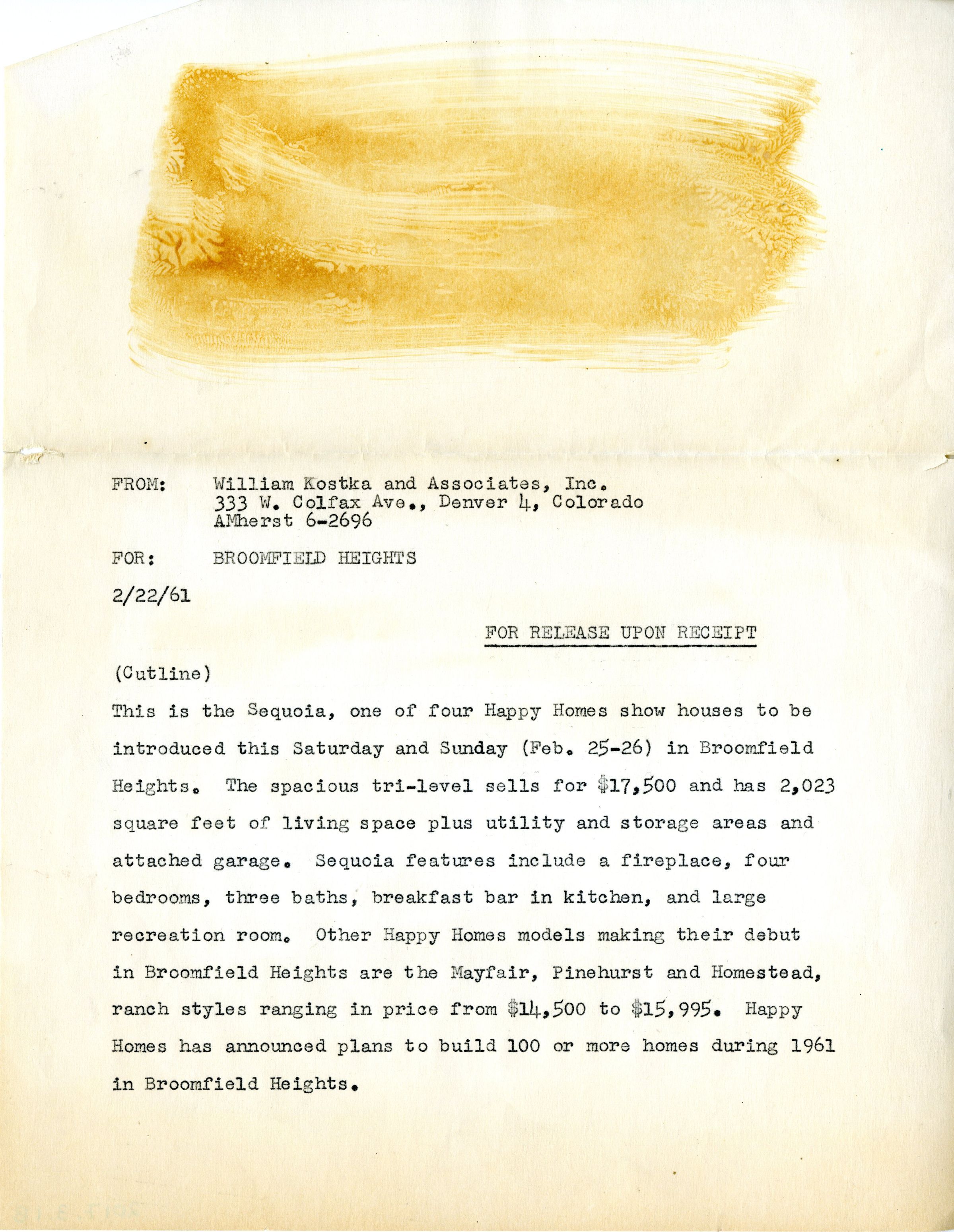 FROM: William Kostka and Associates, Inc.
333 W. Colfax Ave., Denver 4, Colorado
AMherst 6-2696

FOR: BROOMFIELD HEIGHTS

2/22/61

FOR RELEASE UPON RECEIPT

(Cutline)

This is the Sequoia, one of four Happy Homes show houses to be introduced this Saturday and Sunday (Feb. 25-26) in Broomfield Heights. The spacious tri-level sells for \$17,500 and has 2,023 square feet of living space plus utility and storage areas and attached garage. Sequoia features include a fireplace, four bedrooms, three baths, breakfast bar in kitchen, and large recreation room. Other Happy Homes models making their debut in Broomfield Heights are the Mayfair, Pinehurst and Homestead, ranch styles ranging in price from \$14,500 to \$15,995. Happy Homes has announced plans to build 100 or more homes during 1961 in Broomfield Heights.